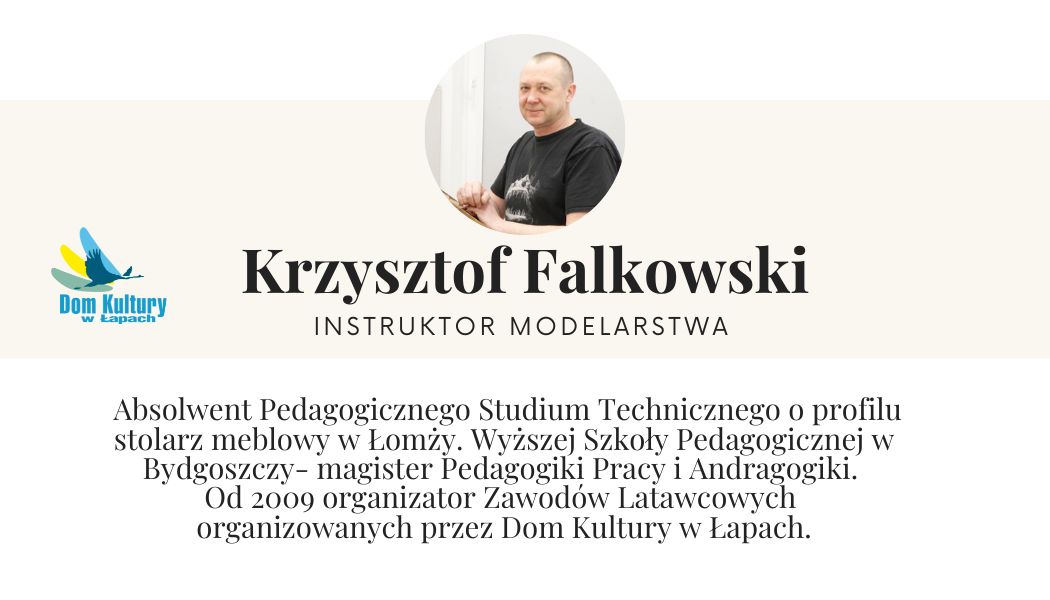 Dom Kultury
w Łapach

Krzysztof Falkowski

INSTRUKTOR MODELARSTWA

Absolwent Pedagogicznego Studium Technicznego o profilu stolarz meblowy w Łomży. Wyższej Szkoły Pedagogicznej w Bydgoszczy- magister Pedagogiki Pracy i Andragogiki. Od 2009 organizator Zawodów Latawcowych organizowanych przez Dom Kultury w Łapach.